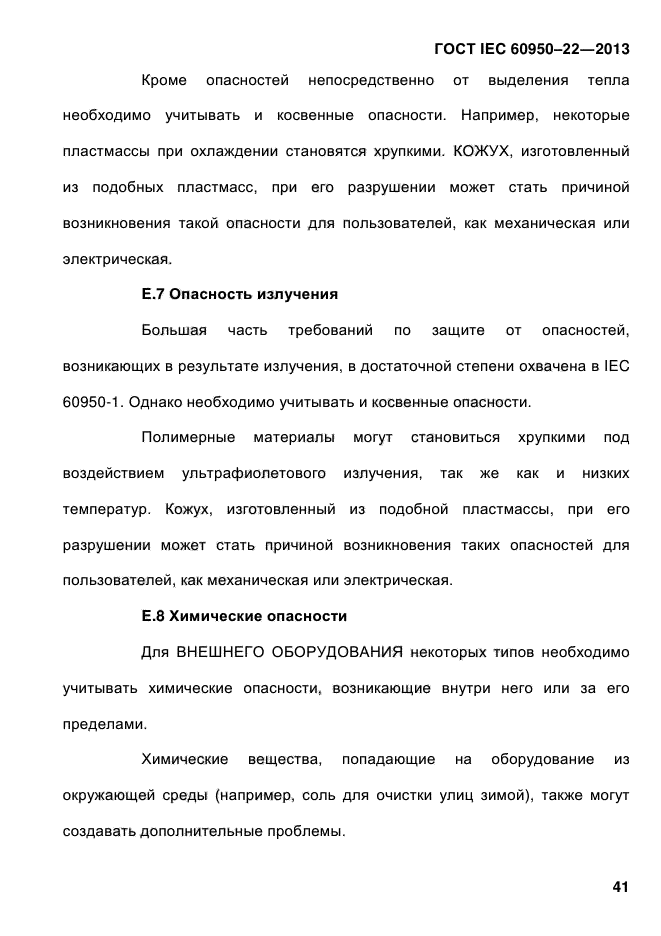 ГОСТ IEC 60950–22—2013

Кроме опасностей непосредственно от выделения тепла необходимо учитывать и косвенные опасности. Например, некоторые пластмассы при охлаждении становятся хрупкими. КОЖУХ, изготовленный из подобных пластмасс, при его разрушении может стать причиной возникновения такой опасности для пользователей, как механическая или электрическая.

Е.7 Опасность излучения

Большая часть требований по защите от опасностей, возникающих в результате излучения, в достаточной степени охвачена в IEC 60950-1. Однако необходимо учитывать и косвенные опасности.

Полимерные материалы могут становиться хрупкими под воздействием ультрафиолетового излучения, так же как и низких температур. Кожух, изготовленный из подобной пластмассы, при его разрушении может стать причиной возникновения таких опасностей для пользователей, как механическая или электрическая.

Е.8 Химические опасности

Для ВНЕШНЕГО ОБОРУДОВАНИЯ некоторых типов необходимо учитывать химические опасности, возникающие внутри него или за его пределами.

Химические вещества, попадающие на оборудование из окружающей среды (например, соль для очистки улиц зимой), также могут создавать дополнительные проблемы.

41